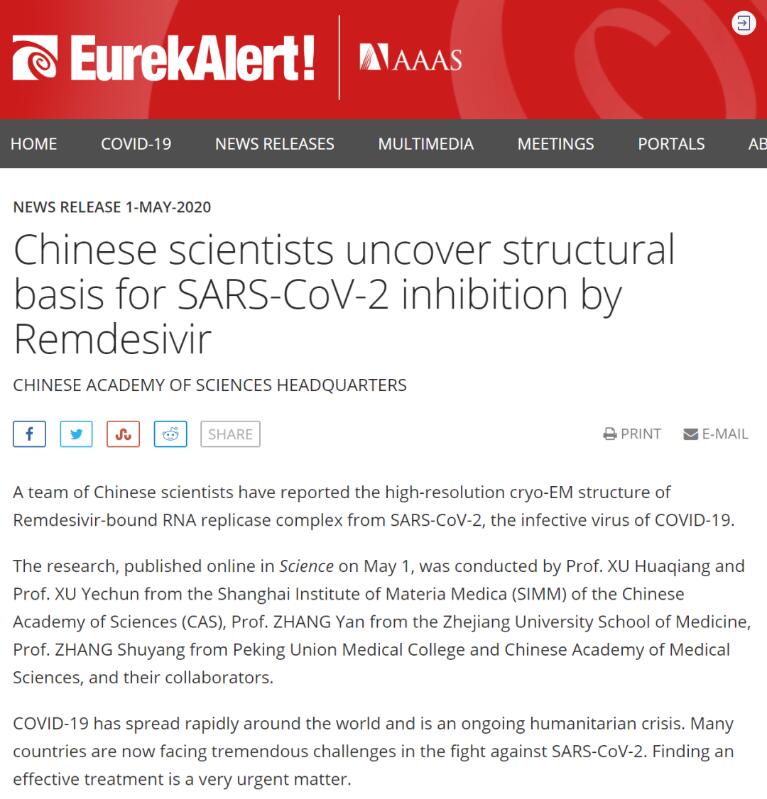 EurekAlert! AAAS

HOME COVID-19 NEWS RELEASES MULTIMEDIA MEETINGS PORTALS AB

NEWS RELEASE 1-MAY-2020

Chinese scientists uncover structural basis for SARS-CoV-2 inhibition by Remdesivir

CHINESE ACADEMY OF SCIENCES HEADQUARTERS

SHARE PRINT E-MAIL

A team of Chinese scientists have reported the high-resolution cryo-EM structure of Remdesivir-bound RNA replicase complex from SARS-CoV-2, the infective virus of COVID-19.

The research, published online in Science on May 1, was conducted by Prof. XU Huaqiang and Prof. XU Yechun from the Shanghai Institute of Materia Medica (SIMM) of the Chinese Academy of Sciences (CAS), Prof. ZHANG Yan from the Zhejiang University School of Medicine, Prof. ZHANG Shuyang from Peking Union Medical College and Chinese Academy of Medical Sciences, and their collaborators.

COVID-19 has spread rapidly around the world and is an ongoing humanitarian crisis. Many countries are now facing tremendous challenges in the fight against SARS-CoV-2. Finding an effective treatment is a very urgent matter.